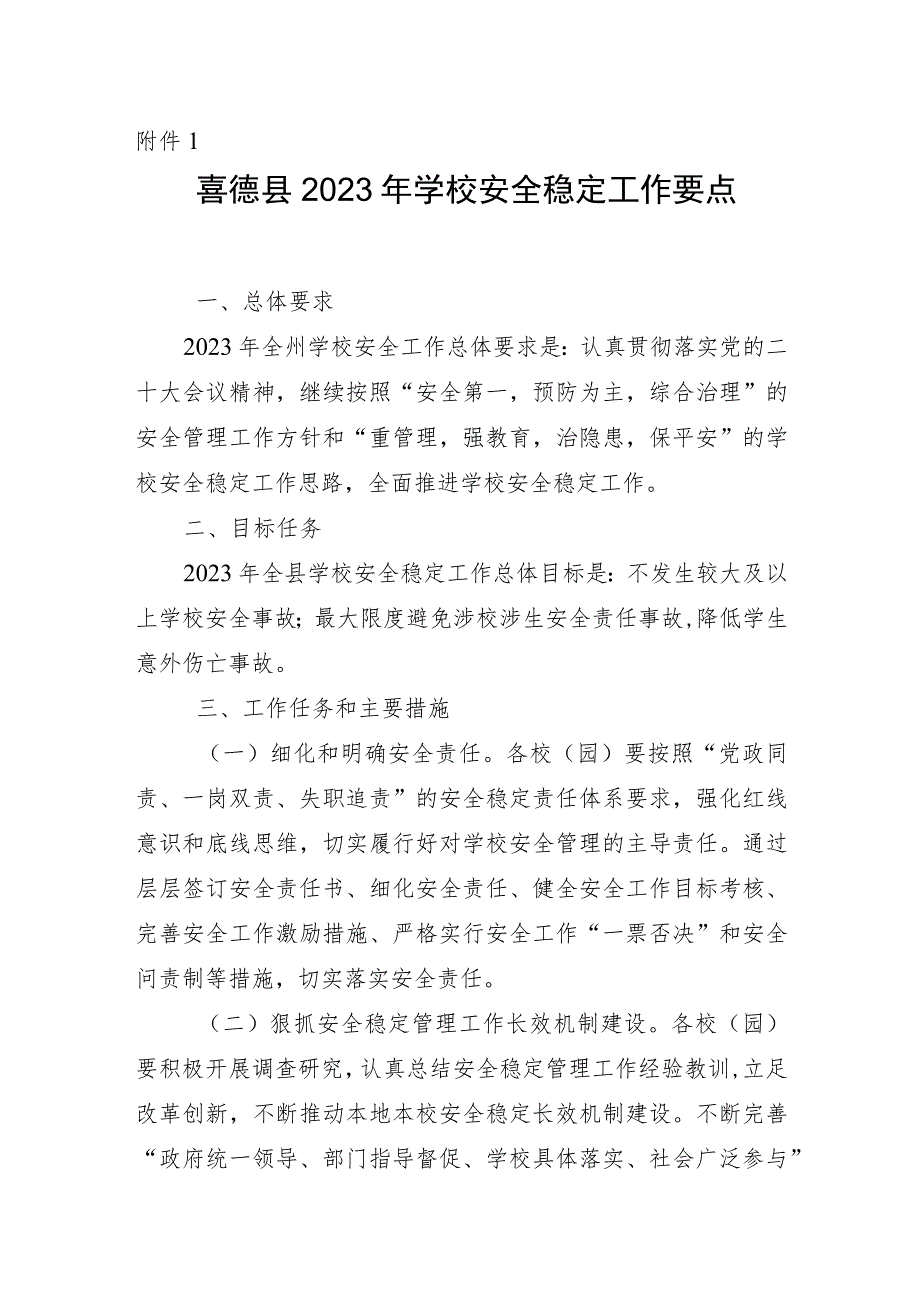 附件 1

喜德县 2023 年学校安全稳定工作要点

一、总体要求

2023 年全州学校安全工作总体要求是：认真贯彻落实党的二十大会议精神，继续按照“安全第一，预防为主，综合治理”的安全管理工作方针和“重管理，强教育，治隐患，保平安”的学校安全稳定工作思路，全面推进学校安全稳定工作。

二、目标任务

2023 年全县学校安全稳定工作总体目标是：不发生较大及以上学校安全事故；最大限度避免涉校涉生安全责任事故，降低学生意外伤亡事故。

三、工作任务和主要措施

（一）细化和明确安全责任。各校（园）要按照“党政同责、一岗双责、失职追责”的安全稳定责任体系要求，强化红线意识和底线思维，切实履行好对学校安全管理的主导责任。通过层层签订安全责任书、细化安全责任、健全安全工作目标考核、完善安全工作激励措施、严格实行安全工作“一票否决”和安全问责制等措施，切实落实安全责任。

（二）狠抓安全稳定管理工作长效机制建设。各校（园）要积极开展调查研究，认真总结安全稳定管理工作经验教训，立足改革创新，不断推动本地本校安全稳定长效机制建设。不断完善“政府统一领导、部门指导督促、学校具体落实、社会广泛参与”